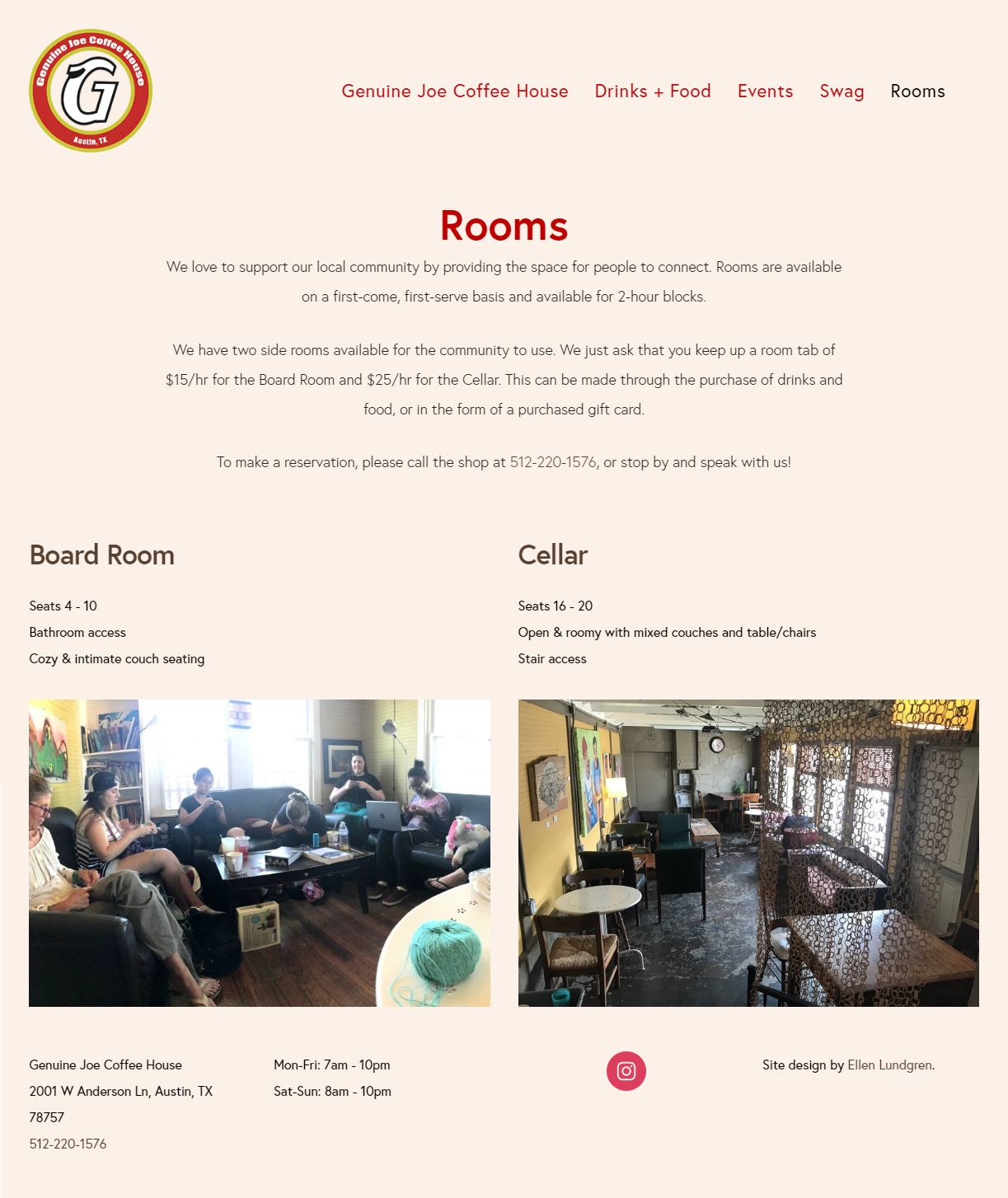 Genuine Joe Coffee House
G
Austin, TX

Genuine Joe Coffee House Drinks + Food Events Swag Rooms

Rooms

We love to support our local community by providing the space for people to connect. Rooms are available on a first-come, first-serve basis and available for 2-hour blocks.

We have two side rooms available for the community to use. We just ask that you keep up a room tab of $15/hr for the Board Room and $25/hr for the Cellar. This can be made through the purchase of drinks and food, or in the form of a purchased gift card.

To make a reservation, please call the shop at 512-220-1576, or stop by and speak with us!

Board Room

Seats 4 - 10

Bathroom access

Cozy & intimate couch seating

Cellar

Seats 16 - 20

Open & roomy with mixed couches and table/chairs

Stair access

Genuine Joe Coffee House
2001 W Anderson Ln, Austin, TX 78757
512-220-1576

Mon-Fri: 7am - 10pm
Sat-Sun: 8am - 10pm

Site design by Ellen Lundgren.